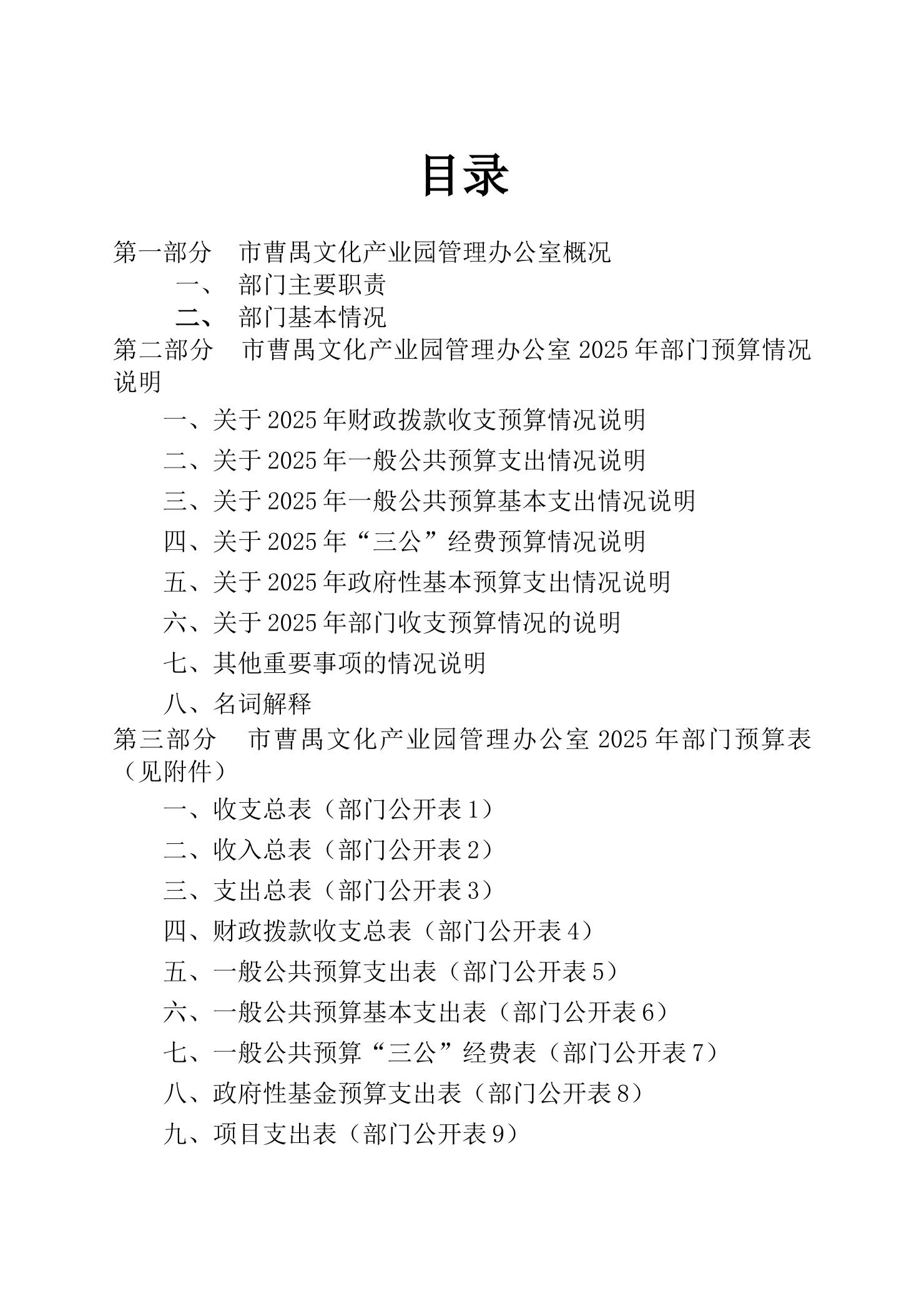 目录

第一部分　市曹禺文化产业园管理办公室概况

一、　部门主要职责

二、　部门基本情况

第二部分　市曹禺文化产业园管理办公室 2025 年部门预算情况说明

一、关于 2025 年财政拨款收支预算情况说明

二、关于 2025 年一般公共预算支出情况说明

三、关于 2025 年一般公共预算基本支出情况说明

四、关于 2025 年“三公”经费预算情况说明

五、关于 2025 年政府性基本预算支出情况说明

六、关于 2025 年部门收支预算情况的说明

七、其他重要事项的情况说明

八、名词解释

第三部分　市曹禺文化产业园管理办公室 2025 年部门预算表（见附件）

一、收支总表（部门公开表 1）

二、收入总表（部门公开表 2）

三、支出总表（部门公开表 3）

四、财政拨款收支总表（部门公开表 4）

五、一般公共预算支出表（部门公开表 5）

六、一般公共预算基本支出表（部门公开表 6）

七、一般公共预算“三公”经费表（部门公开表 7）

八、政府性基金预算支出表（部门公开表 8）

九、项目支出表（部门公开表 9）